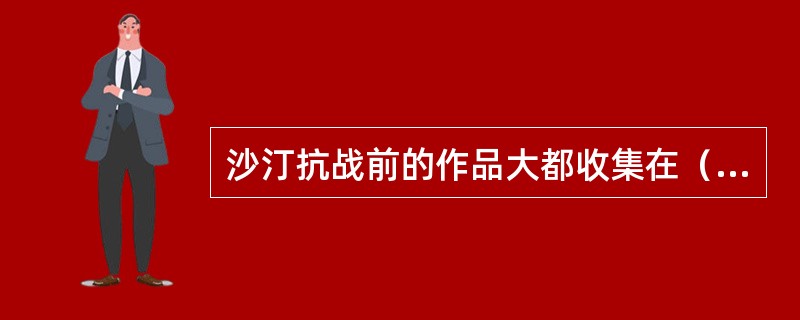 沙汀抗战前的作品大都收集在（...